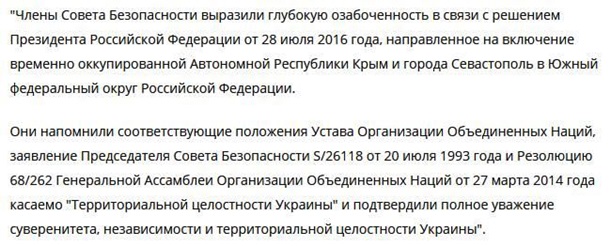 "Члены Совета Безопасности выразили глубокую озабоченность в связи с решением Президента Российской Федерации от 28 июля 2016 года, направленное на включение временно оккупированной Автономной Республики Крым и города Севастополь в Южный федеральный округ Российской Федерации.

Они напомнили соответствующие положения Устава Организации Объединенных Наций, заявление Председателя Совета Безопасности S/26118 от 20 июля 1993 года и Резолюцию 68/262 Генеральной Ассамблеи Организации Объединенных Наций от 27 марта 2014 года касаемо "Территориальной целостности Украины" и подтвердили полное уважение суверенитета, независимости и территориальной целостности Украины".